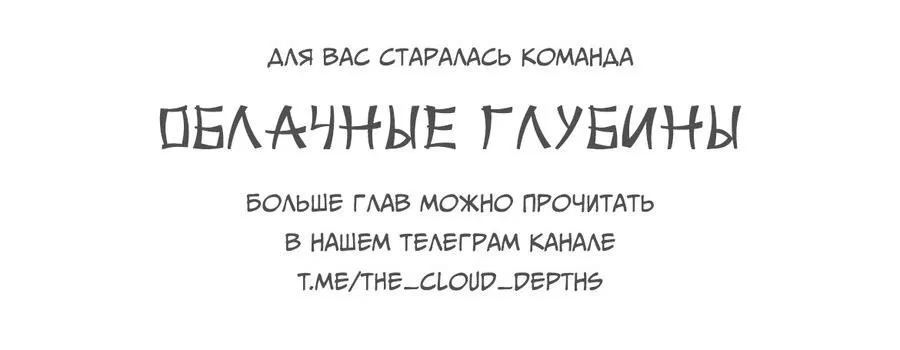 ДЛЯ ВАС СТАРАЛАСЬ КОМАНДА

ОБЛАЧНЫЕ ГЛУБИНЫ

БОЛЬШЕ ГЛАВ МОЖНО ПРОЧИТАТЬ
В НАШЕМ ТЕЛЕГРАМ КАНАЛЕ
T.ME/THE_CLOUD_DEPTHS